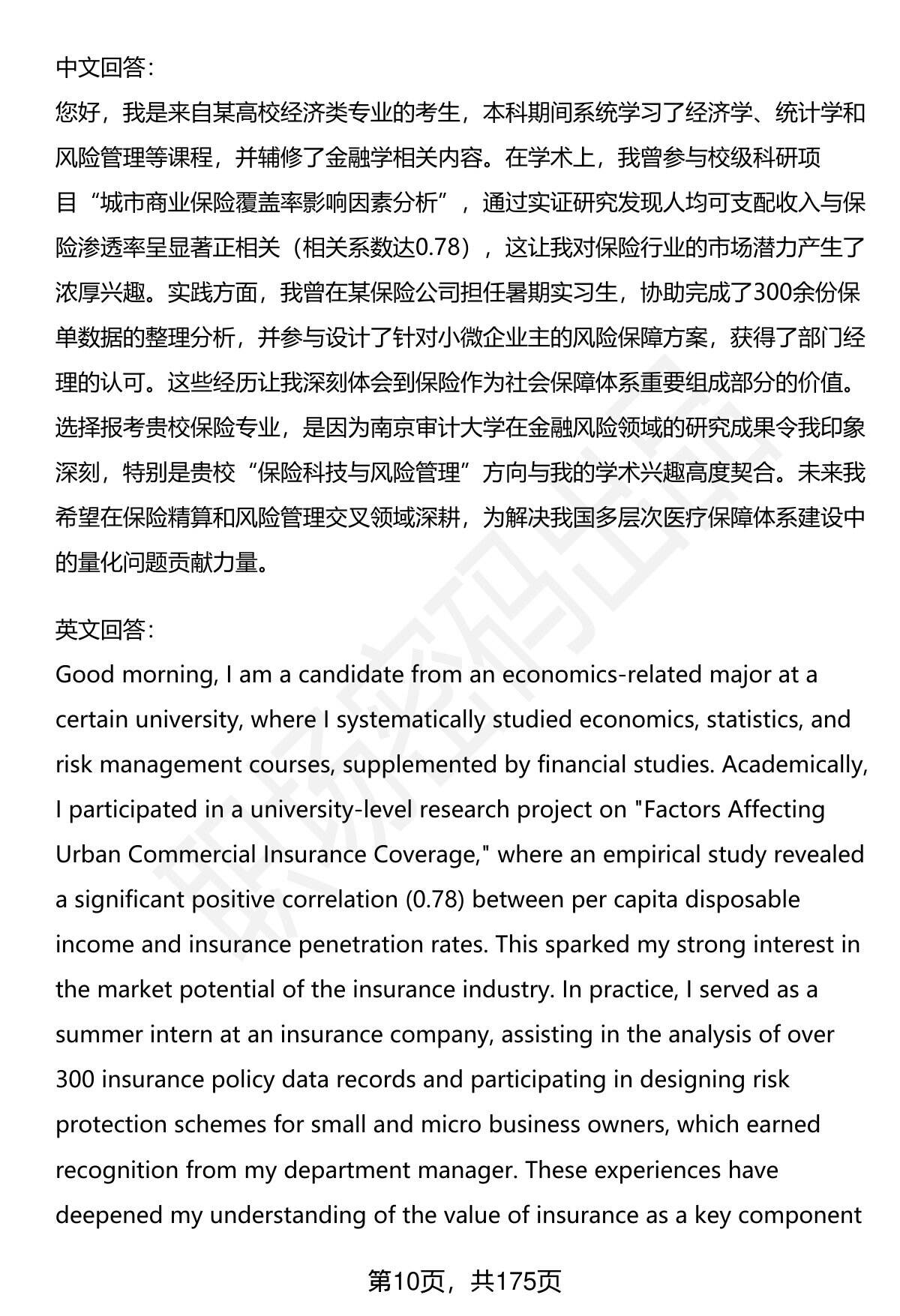 中文回答：

您好，我是来自某高校经济类专业的考生，本科期间系统学习了经济学、统计学和风险管理等课程，并辅修了金融学相关内容。在学术上，我曾参与校级科研项目“城市商业保险覆盖率影响因素分析”，通过实证研究发现人均可支配收入与保险渗透率呈显著正相关（相关系数达0.78），这让我对保险行业的市场潜力产生了浓厚兴趣。实践方面，我曾在某保险公司担任暑期实习生，协助完成了300余份保单数据的整理分析，并参与设计了针对小微企业主的风险保障方案，获得了部门经理的认可。这些经历让我深刻体会到保险作为社会保障体系重要组成部分的价值。选择报考贵校保险专业，是因为南京审计大学在金融风险领域的研究成果令我印象深刻，特别是贵校“保险科技与风险管理”方向与我的学术兴趣高度契合。未来我希望在保险精算和风险管理交叉领域深耕，为解决我国多层次医疗保障体系建设中的量化问题贡献力量。

英文回答：

Good morning, I am a candidate from an economics-related major at a certain university, where I systematically studied economics, statistics, and risk management courses, supplemented by financial studies. Academically, I participated in a university-level research project on "Factors Affecting Urban Commercial Insurance Coverage," where an empirical study revealed a significant positive correlation (0.78) between per capita disposable income and insurance penetration rates. This sparked my strong interest in the market potential of the insurance industry. In practice, I served as a summer intern at an insurance company, assisting in the analysis of over 300 insurance policy data records and participating in designing risk protection schemes for small and micro business owners, which earned recognition from my department manager. These experiences have deepened my understanding of the value of insurance as a key component

第10页，共175页